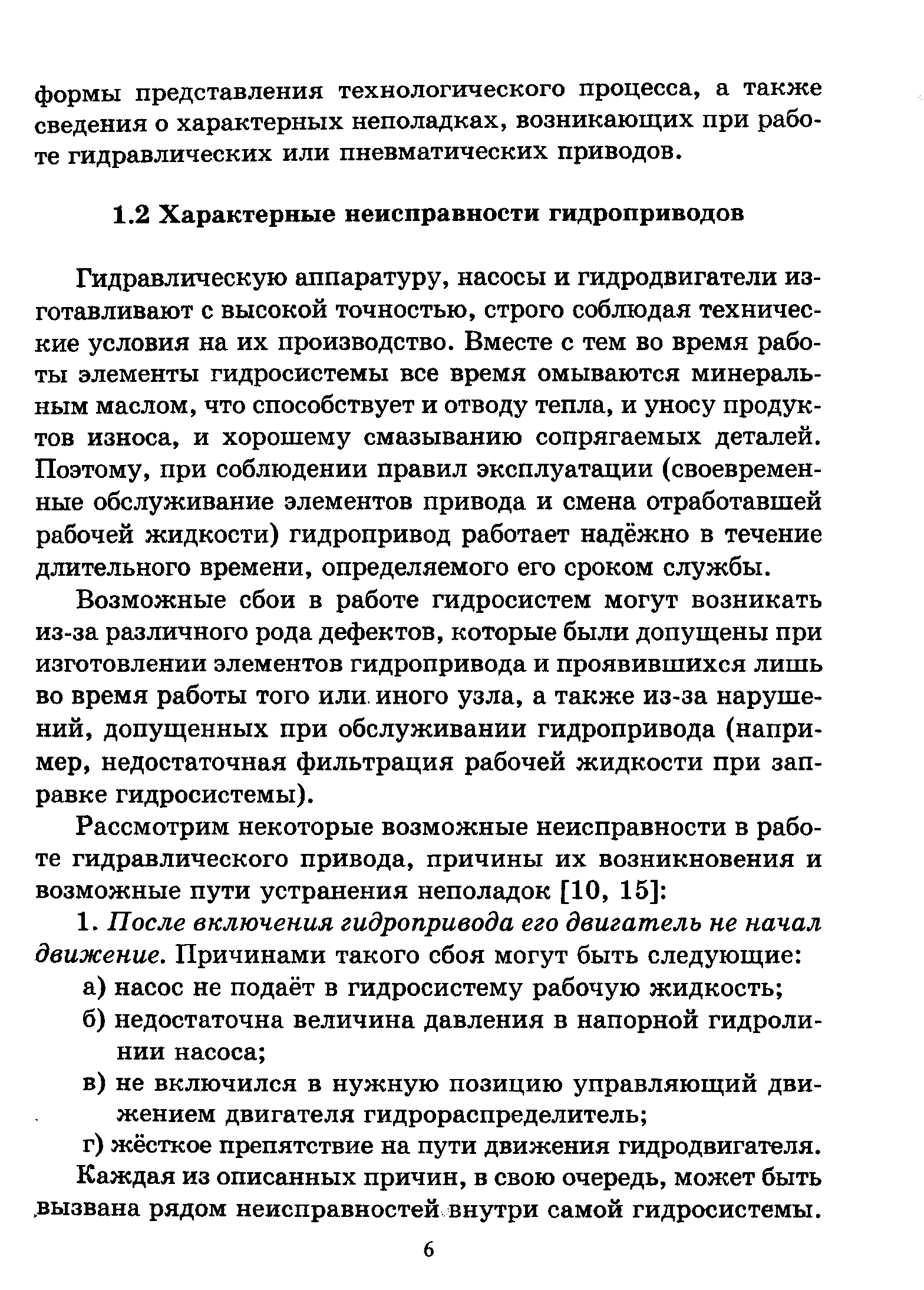 формы представления технологического процесса, а также сведения о характерных неполадках, возникающих при работе гидравлических или пневматических приводов.

1.2 Характерные неисправности гидроприводов

Гидравлическую аппаратуру, насосы и гидродвигатели изготавливают с высокой точностью, строго соблюдая технические условия на их производство. Вместе с тем во время работы элементы гидросистемы все время омываются минеральным маслом, что способствует и отводу тепла, и уносу продуктов износа, и хорошему смазыванию сопрягаемых деталей. Поэтому, при соблюдении правил эксплуатации (своевременные обслуживание элементов привода и смена отработавшей рабочей жидкости) гидропривод работает надёжно в течение длительного времени, определяемого его сроком службы.

Возможные сбои в работе гидросистем могут возникать из-за различного рода дефектов, которые были допущены при изготовлении элементов гидропривода и проявившихся лишь во время работы того или иного узла, а также из-за нарушений, допущенных при обслуживании гидропривода (например, недостаточная фильтрация рабочей жидкости при заправке гидросистемы).

Рассмотрим некоторые возможные неисправности в работе гидравлического привода, причины их возникновения и возможные пути устранения неполадок [10, 15]:

1. После включения гидропривода его двигатель не начал движение. Причинами такого сбоя могут быть следующие:

а) насос не подаёт в гидросистему рабочую жидкость;

б) недостаточна величина давления в напорной гидролинии насоса;

в) не включился в нужную позицию управляющий движением двигателя гидрораспределитель;

г) жёсткое препятствие на пути движения гидродвигателя.

Каждая из описанных причин, в свою очередь, может быть вызвана рядом неисправностей внутри самой гидросистемы.

6